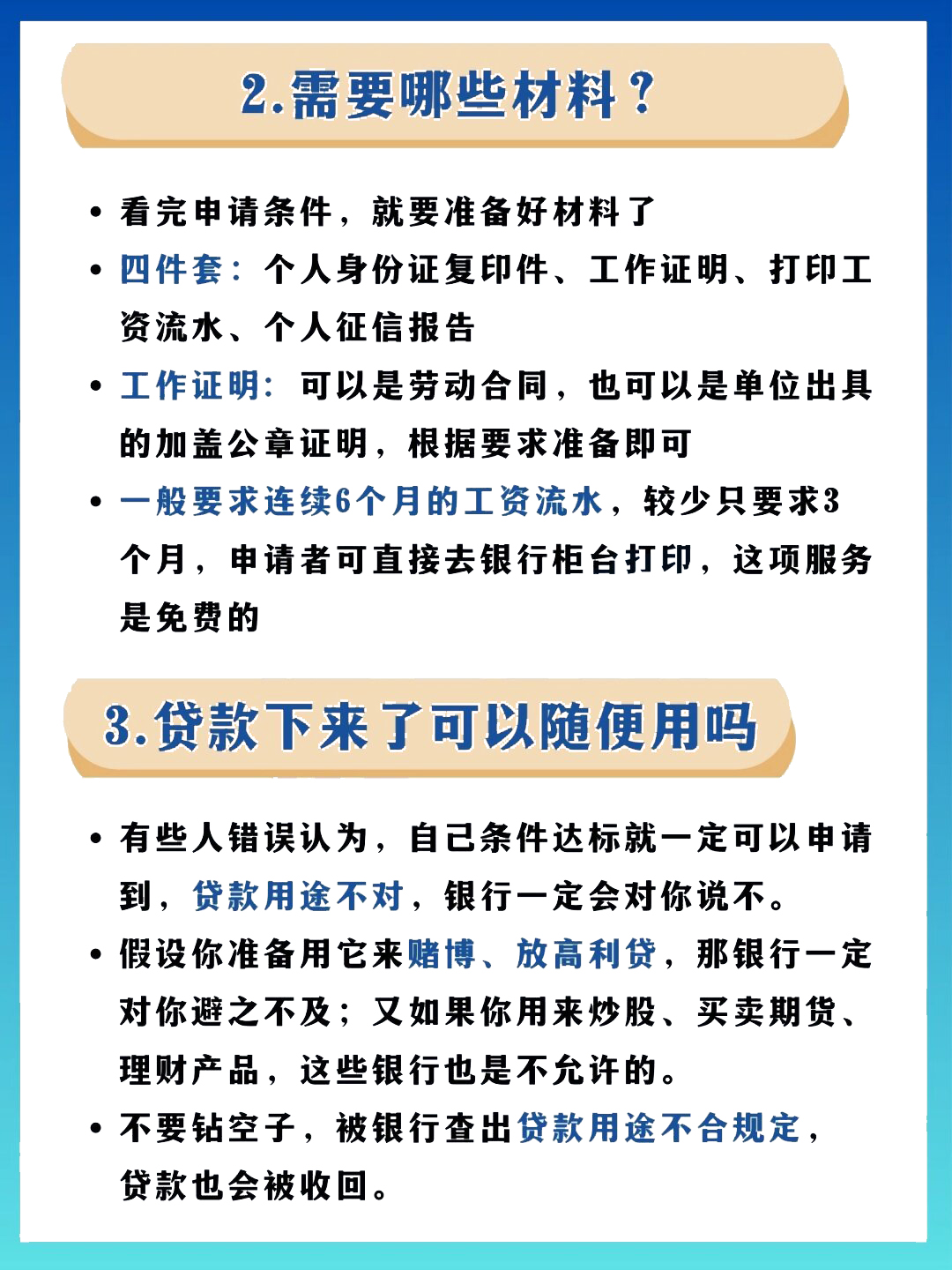 2.需要哪些材料？

• 看完申请条件，就要准备好材料了
• 四件套：个人身份证复印件、工作证明、打印工资流水、个人征信报告
• 工作证明：可以是劳动合同，也可以是单位出具的加盖公章证明，根据要求准备即可
• 一般要求连续6个月的工资流水，较少只要求3个月，申请者可直接去银行柜台打印，这项服务是免费的

3.贷款下来了可以随便用吗

• 有些人错误认为，自己条件达标就一定可以申请到，贷款用途不对，银行一定会对你说不。
• 假设你准备用它来赌博、放高利贷，那银行一定对你避之不及；又如果你用来炒股、买卖期货、理财产品，这些银行也是不允许的。
• 不要钻空子，被银行查出贷款用途不合规定，贷款也会被收回。